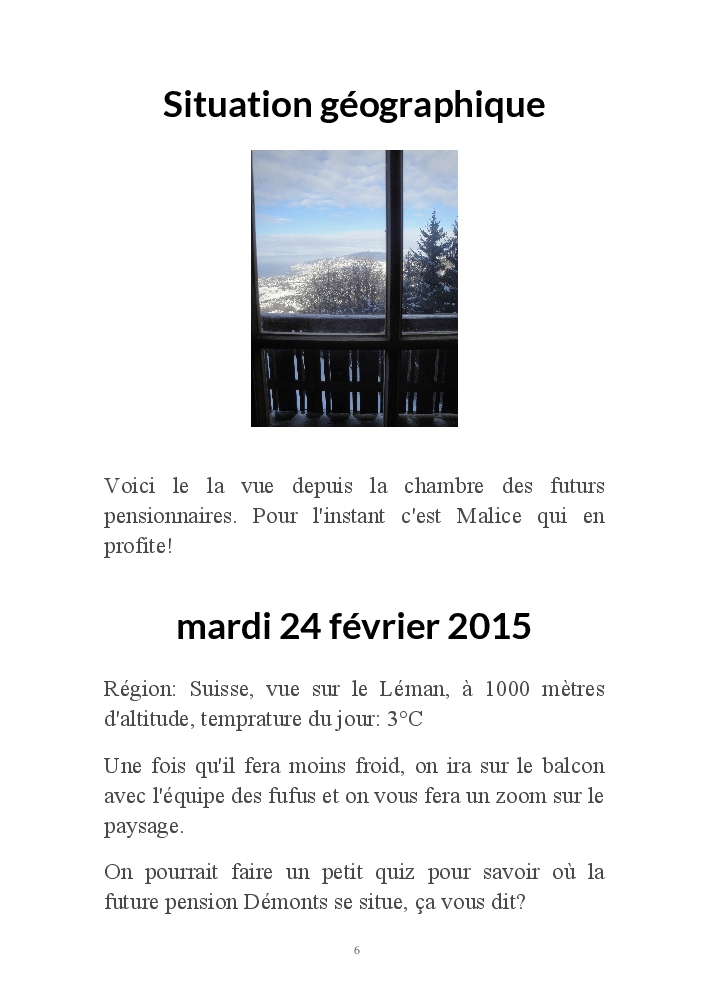 Situation géographique

Voici le la vue depuis la chambre des futurs pensionnaires. Pour l'instant c'est Malice qui en profite!

mardi 24 février 2015

Région: Suisse, vue sur le Léman, à 1000 mètres d'altitude, temprature du jour: 3°C

Une fois qu'il fera moins froid, on ira sur le balcon avec l'équipe des fufus et on vous fera un zoom sur le paysage.

On pourrait faire un petit quiz pour savoir où la future pension Démonts se situe, ça vous dit?

6